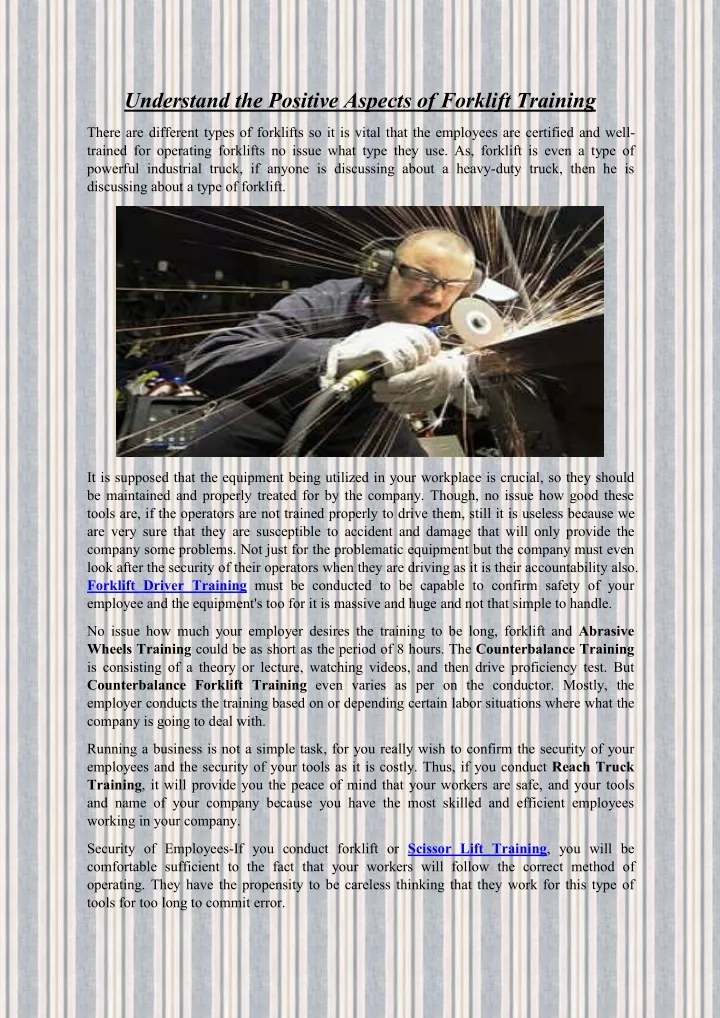 Understand the Positive Aspects of Forklift Training

There are different types of forklifts so it is vital that the employees are certified and well-trained for operating forklifts no issue what type they use. As, forklift is even a type of powerful industrial truck, if anyone is discussing about a heavy-duty truck, then he is discussing about a type of forklift.

It is supposed that the equipment being utilized in your workplace is crucial, so they should be maintained and properly treated for by the company. Though, no issue how good these tools are, if the operators are not trained properly to drive them, still it is useless because we are very sure that they are susceptible to accident and damage that will only provide the company some problems. Not just for the problematic equipment but the company must even look after the security of their operators when they are driving as it is their accountability also. Forklift Driver Training must be conducted to be capable to confirm safety of your employee and the equipment's too for it is massive and huge and not that simple to handle.

No issue how much your employer desires the training to be long, forklift and Abrasive Wheels Training could be as short as the period of 8 hours. The Counterbalance Training is consisting of a theory or lecture, watching videos, and then drive proficiency test. But Counterbalance Forklift Training even varies as per on the conductor. Mostly, the employer conducts the training based on or depending certain labor situations where what the company is going to deal with.

Running a business is not a simple task, for you really wish to confirm the security of your employees and the security of your tools as it is costly. Thus, if you conduct Reach Truck Training, it will provide you the peace of mind that your workers are safe, and your tools and name of your company because you have the most skilled and efficient employees working in your company.

Security of Employees-If you conduct forklift or Scissor Lift Training, you will be comfortable sufficient to the fact that your workers will follow the correct method of operating. They have the propensity to be careless thinking that they work for this type of tools for too long to commit error.